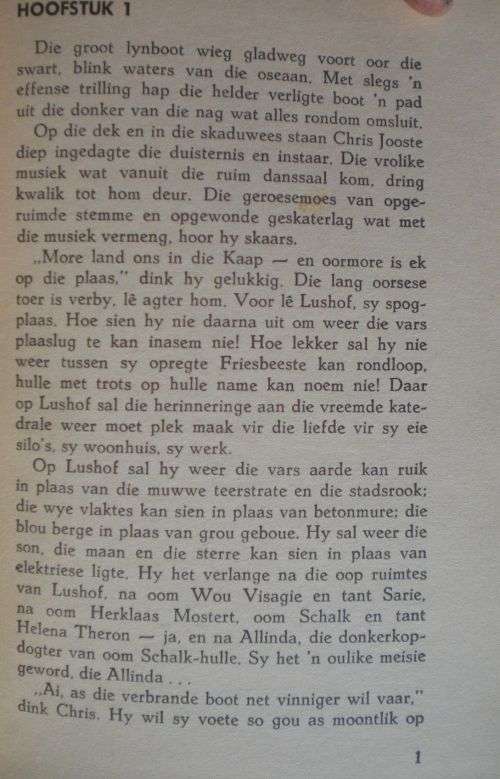 HOOFSTUK 1

Die groot lynboot wieg gladweg voort oor die swart, blink waters van die oseaan. Met slegs 'n effense trilling hap die helder verligte boot 'n pad uit die donker van die nag wat alles rondom omsluit.

Op die dek en in die skaduwees staan Chris Jooste diep ingedagte die duisternis en instaar. Die vrolike musiek wat vanuit die ruim danssaal kom, dring kwalik tot hom deur. Die geroesemoes van opgeruimde stemme en opgewonde geskaterlag wat met die musiek vermeng, hoor hy skaars.

„More land ons in die Kaap — en oormore is ek op die plaas," dink hy gelukkig. Die lang oorsese toer is verby, lê agter hom. Voor lê Lushof, sy spogplaas. Hoe sien hy nie daarna uit om weer die vars plaaslug te kan inasem nie! Hoe lekker sal hy nie weer tussen sy opregte Friesbeeste kan rondloop, hulle met trots op hulle name kan noem nie! Daar op Lushof sal die herinneringe aan die vreemde katedrale weer moet plek maak vir die liefde vir sy eie silo's, sy woonhuis, sy werk.

Op Lushof sal hy weer die vars aarde kan ruik in plaas van die muwwe teerstrate en die stadsrook; die wye vlaktes kan sien in plaas van betonmure; die blou berge in plaas van grou geboue. Hy sal weer die son, die maan en die sterre kan sien in plaas van elektriese ligte. Hy het verlange na die oop ruimtes van Lushof, na oom Wou Visagie en tant Sarie, na oom Herklaas Mostert, oom Schalk en tant Helena Theron — ja, en na Allinda, die donkerkopdogter van oom Schalk-hulle. Sy het 'n oulike meisie geword, die Allinda . . .

„Ai, as die verbrande boot net vinniger wil vaar," dink Chris. Hy wil sy voete so gou as moontlik op

1